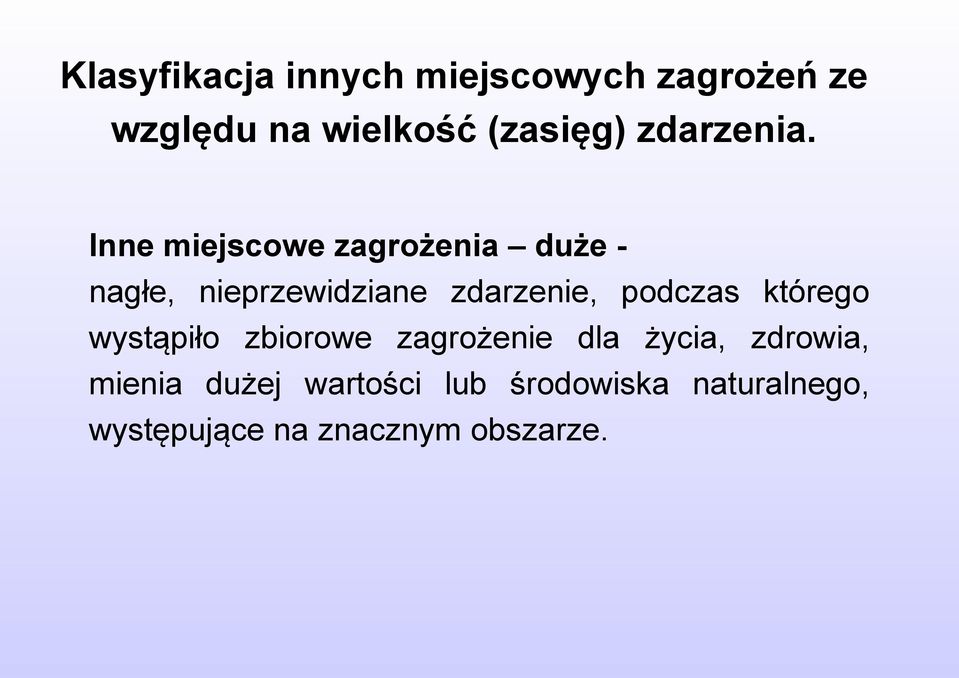 Klasyfikacja innych miejscowych zagrożeń ze względu na wielkość (zasięg) zdarzenia.

Inne miejscowe zagrożenia – duże -
nagłe, nieprzewidziane zdarzenie, podczas którego wystąpiło zbiorowe zagrożenie dla życia, zdrowia, mienia dużej wartości lub środowiska naturalnego, występujące na znacznym obszarze.